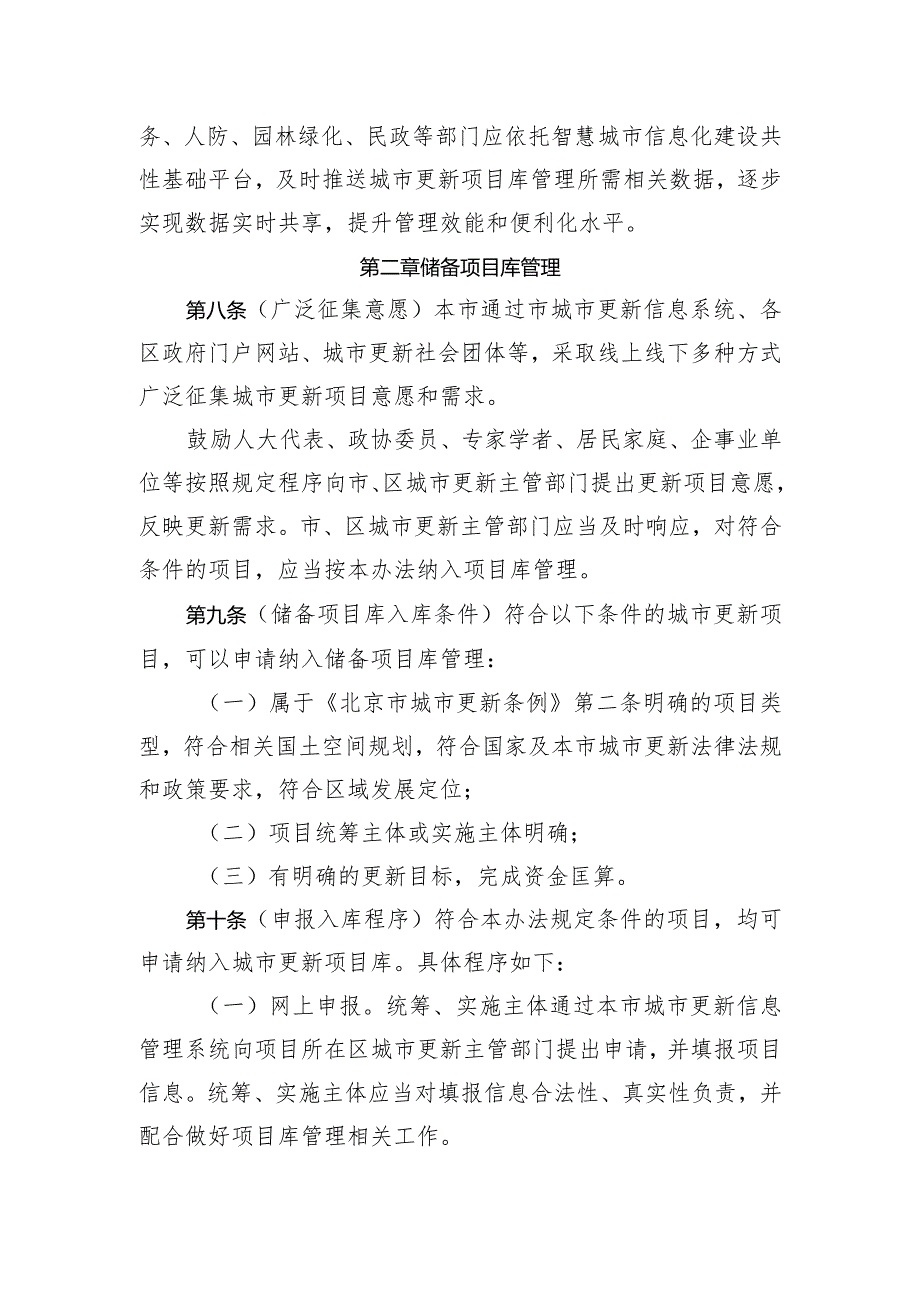 务、人防、园林绿化、民政等部门应依托智慧城市信息化建设共性基础平台，及时推送城市更新项目库管理所需相关数据，逐步实现数据实时共享，提升管理效能和便利化水平。

第二章储备项目库管理

第八条（广泛征集意愿）本市通过市城市更新信息系统、各区政府门户网站、城市更新社会团体等，采取线上线下多种方式广泛征集城市更新项目意愿和需求。

鼓励人大代表、政协委员、专家学者、居民家庭、企事业单位等按照规定程序向市、区城市更新主管部门提出更新项目意愿，反映更新需求。市、区城市更新主管部门应当及时响应，对符合条件的项目，应当按本办法纳入项目库管理。

第九条（储备项目库入库条件）符合以下条件的城市更新项目，可以申请纳入储备项目库管理：

（一）属于《北京市城市更新条例》第二条明确的项目类型，符合相关国土空间规划，符合国家及本市城市更新法律法规和政策要求，符合区域发展定位；

（二）项目统筹主体或实施主体明确；

（三）有明确的更新目标，完成资金匡算。

第十条（申报入库程序）符合本办法规定条件的项目，均可申请纳入城市更新项目库。具体程序如下：

（一）网上申报。统筹、实施主体通过本市城市更新信息管理系统向项目所在区城市更新主管部门提出申请，并填报项目信息。统筹、实施主体应当对填报信息合法性、真实性负责，并配合做好项目库管理相关工作。